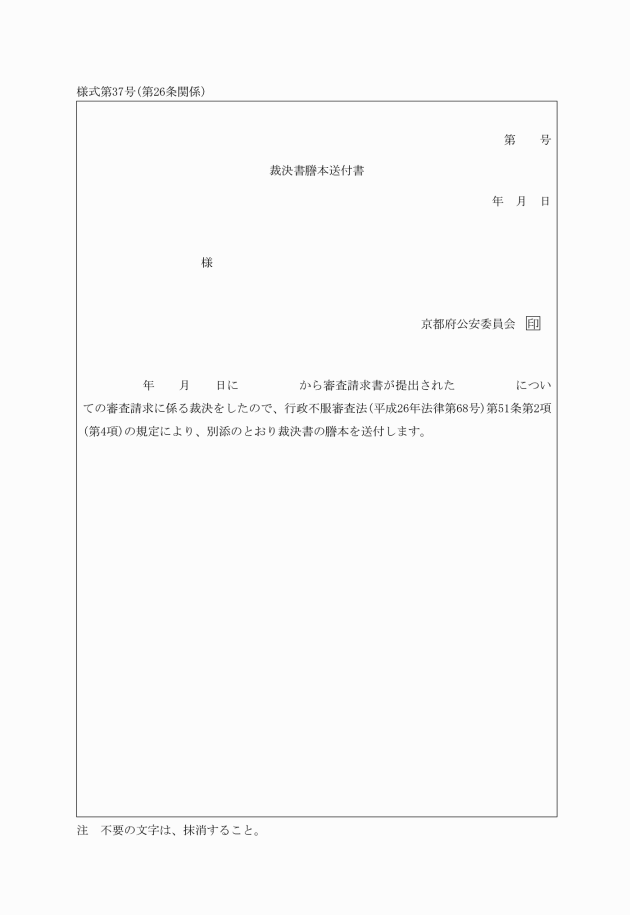 様式第37号(第26条関係)

第　　号

裁決書謄本送付書

年　月　日

様

京都府公安委員会 印

年　　月　　日に　　　　　から審査請求書が提出された　　　　　についての審査請求に係る裁決をしたので、行政不服審査法(平成26年法律第68号)第51条第2項(第4項)の規定により、別添のとおり裁決書の謄本を送付します。

注　不要の文字は、抹消すること。